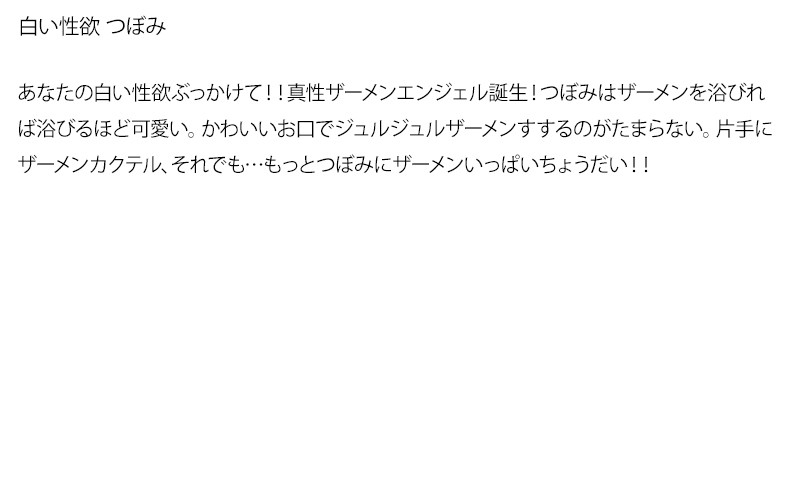 白い性欲 つぼみ

あなたの白い性欲ぶっかけて！！真性ザーメンエンジェル誕生！つぼみはザーメンを浴びれば浴びるほど可愛い。かわいいお口でジュルジュルザーメンすするのがたまらない。片手にザーメンカクテル、それでも…もっとつぼみにザーメンいっぱいちょうだい！！